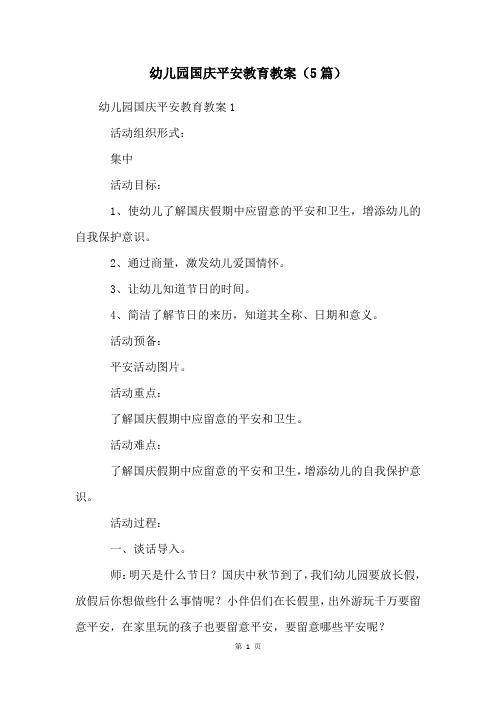 幼儿园国庆平安教育教案（5篇）

幼儿园国庆平安教育教案1

活动组织形式：

集中

活动目标：

1、使幼儿了解国庆假期中应留意的平安和卫生，增添幼儿的自我保护意识。

2、通过商量，激发幼儿爱国情怀。

3、让幼儿知道节日的时间。

4、简洁了解节日的来历，知道其全称、日期和意义。

活动预备：

平安活动图片。

活动重点：

了解国庆假期中应留意的平安和卫生。

活动难点：

了解国庆假期中应留意的平安和卫生，增添幼儿的自我保护意识。

活动过程：

一、谈话导入。

师：明天是什么节日？国庆中秋节到了，我们幼儿园要放长假，放假后你想做些什么事情呢？小伴侣们在长假里，出外游玩千万要留意平安，在家里玩的孩子也要留意平安，要留意哪些平安呢？

第 1 页